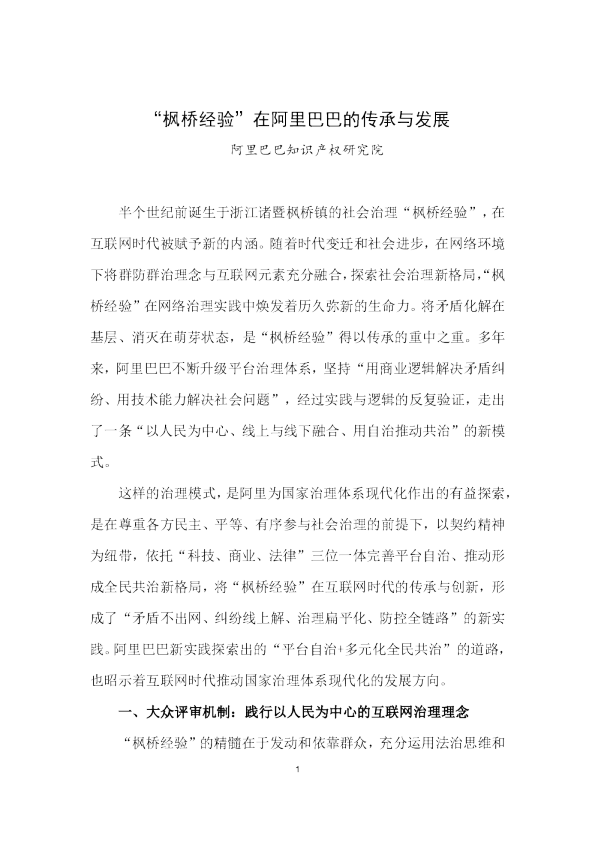 “枫桥经验”在阿里巴巴的传承与发展

阿里巴巴知识产权研究院

半个世纪前诞生于浙江诸暨枫桥镇的社会治理“枫桥经验”，在互联网时代被赋予新的内涵。随着时代变迁和社会进步，在网络环境下将群防群治理念与互联网元素充分融合，探索社会治理新格局，“枫桥经验”在网络治理实践中焕发着历久弥新的生命力。将矛盾化解在基层、消灭在萌芽状态，是“枫桥经验”得以传承的重中之重。多年来，阿里巴巴不断升级平台治理体系，坚持“用商业逻辑解决矛盾纠纷、用技术能力解决社会问题”，经过实践与逻辑的反复验证，走出了一条“以人民为中心、线上与线下融合、用自治推动共治”的新模式。

这样的治理模式，是阿里为国家治理体系现代化作出的有益探索，是在尊重各方民主、平等、有序参与社会治理的前提下，以契约精神为纽带，依托“科技、商业、法律”三位一体完善平台自治、推动形成全民共治新格局，将“枫桥经验”在互联网时代的传承与创新，形成了“矛盾不出网、纠纷线上解、治理扁平化、防控全链路”的新实践。阿里巴巴新实践探索出的“平台自治+多元化全民共治”的道路，也昭示着互联网时代推动国家治理体系现代化的发展方向。

一、大众评审机制：践行以人民为中心的互联网治理理念

“枫桥经验”的精髓在于发动和依靠群众，充分运用法治思维和

1